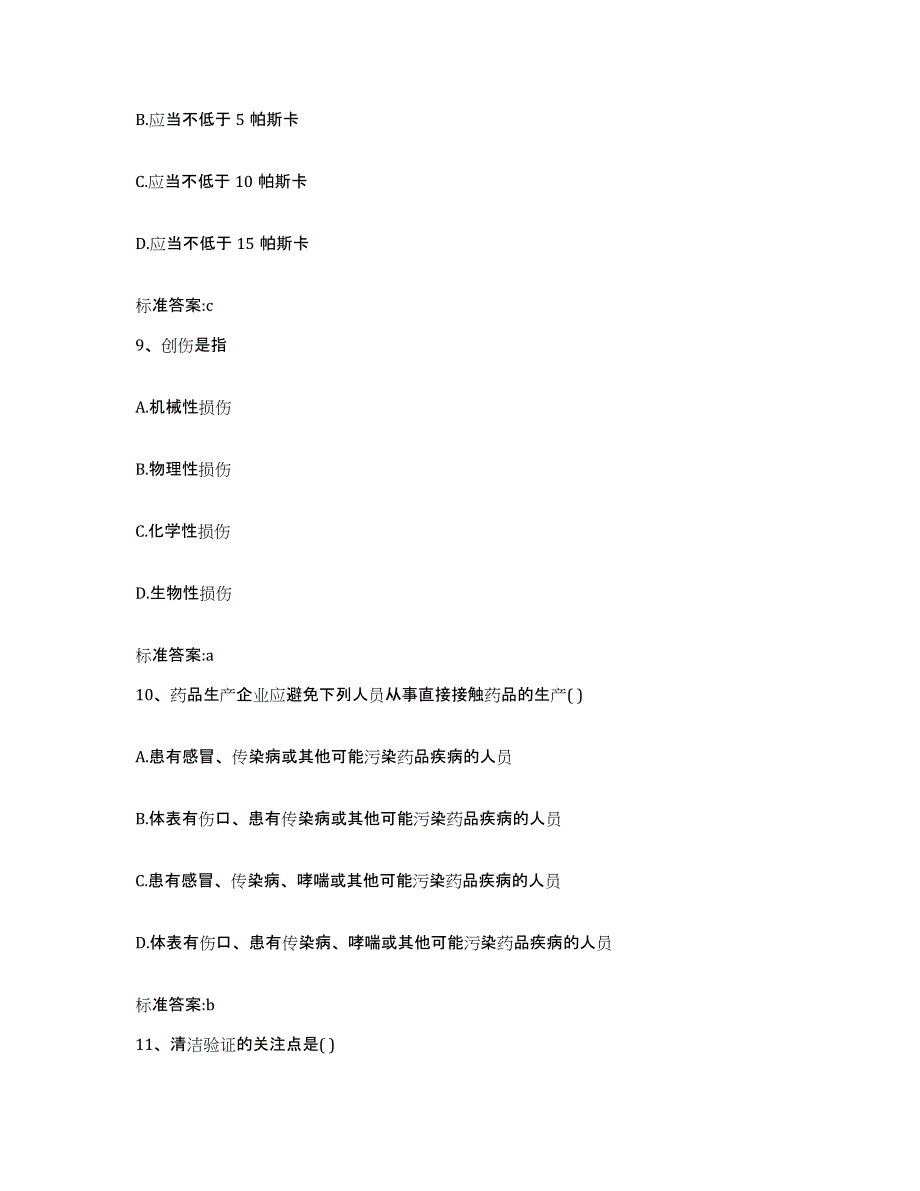 B.应当不低于 5 帕斯卡

C.应当不低于 10 帕斯卡

D.应当不低于 15 帕斯卡

标准答案:c

9、创伤是指

A.机械性损伤

B.物理性损伤

C.化学性损伤

D.生物性损伤

标准答案:a

10、药品生产企业应避免下列人员从事直接接触药品的生产( )

A.患有感冒、传染病或其他可能污染药品疾病的人员

B.体表有伤口、患有传染病或其他可能污染药品疾病的人员

C.患有感冒、传染病、哮喘或其他可能污染药品疾病的人员

D.体表有伤口、患有传染病、哮喘或其他可能污染药品疾病的人员

标准答案:b

11、清洁验证的关注点是( )